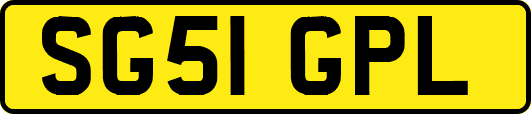 SG51 GPL